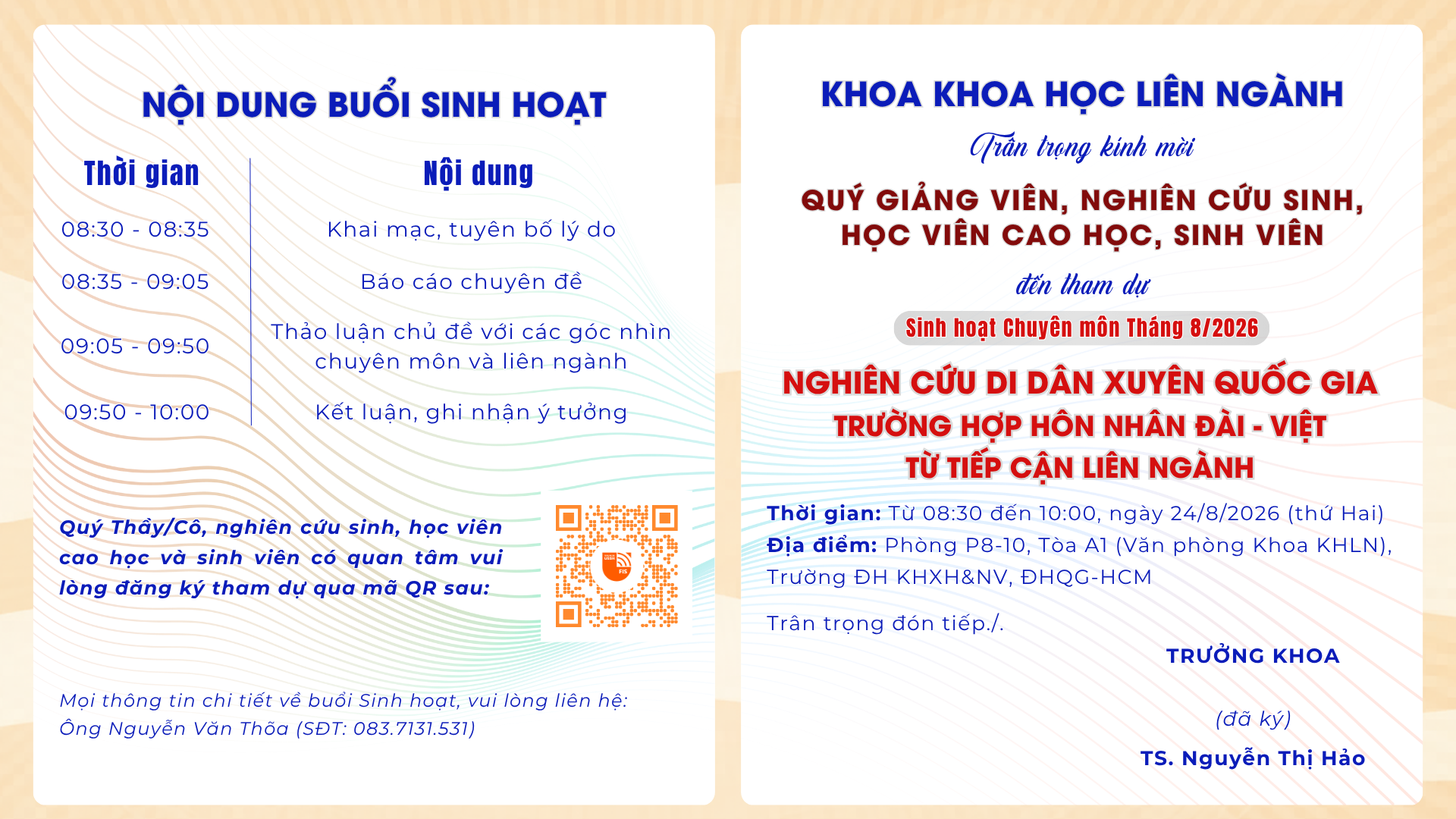 NỘI DUNG BUỔI SINH HOẠT

| Thời gian | Nội dung |
|---|---|
| 08:30 - 08:35 | Khai mạc, tuyên bố lý do |
| 08:35 - 09:05 | Báo cáo chuyên đề |
| 09:05 - 09:50 | Thảo luận chủ đề với các góc nhìn chuyên môn và liên ngành |
| 09:50 - 10:00 | Kết luận, ghi nhận ý tưởng |

Quý Thầy/Cô, nghiên cứu sinh, học viên cao học và sinh viên có quan tâm vui lòng đăng ký tham dự qua mã QR sau:

Mọi thông tin chi tiết về buổi Sinh hoạt, vui lòng liên hệ:
Ông Nguyễn Văn Thõa (SĐT: 083.7131.531)

KHOA KHOA HỌC LIÊN NGÀNH

Trân trọng kính mời

QUÝ GIẢNG VIÊN, NGHIÊN CỨU SINH, HỌC VIÊN CAO HỌC, SINH VIÊN

đến tham dự

Sinh hoạt Chuyên môn Tháng 8/2026

NGHIÊN CỨU DI DÂN XUYÊN QUỐC GIA
TRƯỜNG HỢP HÔN NHÂN ĐÀI - VIỆT
TỪ TIẾP CẬN LIÊN NGÀNH

Thời gian: Từ 08:30 đến 10:00, ngày 24/8/2026 (thứ Hai)
Địa điểm: Phòng P8-10, Tòa A1 (Văn phòng Khoa KHLN), Trường ĐH KHXH&NV, ĐHQG-HCM

Trân trọng đón tiếp./.

TRƯỞNG KHOA

(đã ký)

TS. Nguyễn Thị Hảo